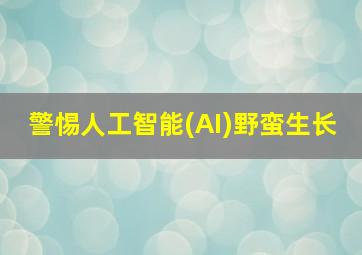 警惕人工智能(AI)野蛮生长